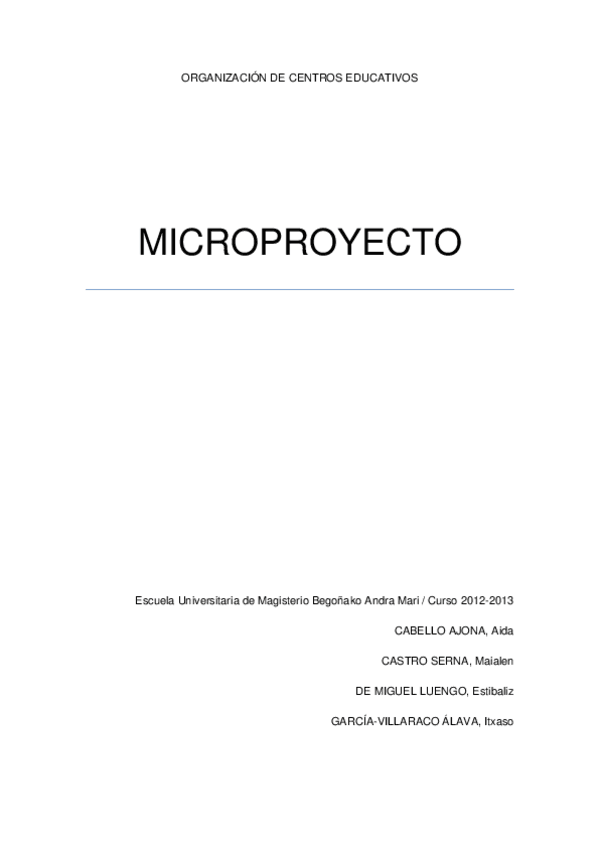 ORGANIZACIÓN DE CENTROS EDUCATIVOS

MICROPROYECTO

Escuela Universitaria de Magisterio Begoñako Andra Mari / Curso 2012-2013

CABELLO AJONA, Aida

CASTRO SERNA, Maialen

DE MIGUEL LUENGO, Estibaliz

GARCÍA-VILLARACO ÁLAVA, Itxaso